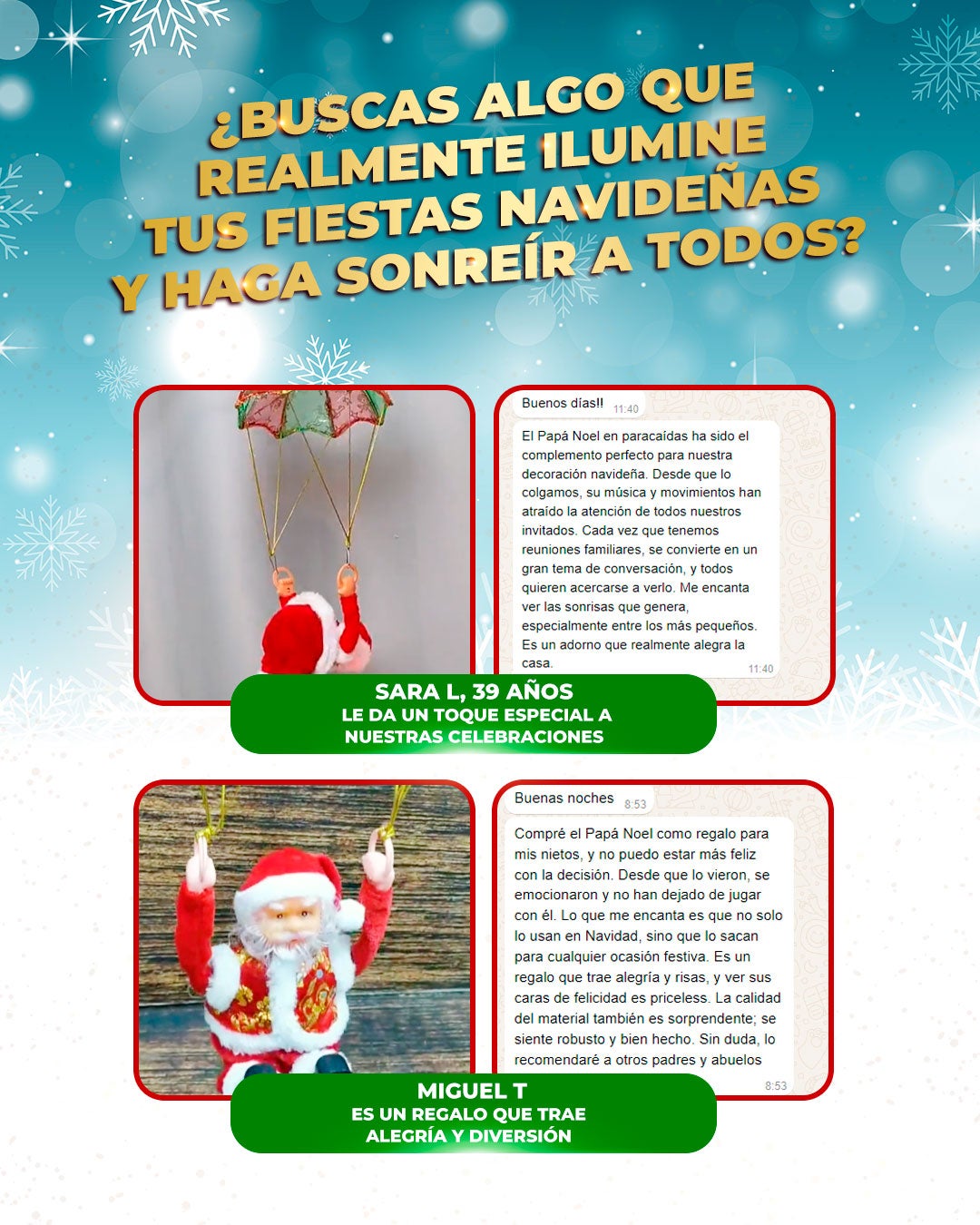 ¿BUSCAS ALGO QUE REALMENTE ILUMINE TUS FIESTAS NAVIDEÑAS Y HAGA SONREÍR A TODOS?

Buenos días!! 11:40

El Papá Noel en paracaídas ha sido el complemento perfecto para nuestra decoración navideña. Desde que lo colgamos, su música y movimientos han atraído la atención de todos nuestros invitados. Cada vez que tenemos reuniones familiares, se convierte en un gran tema de conversación, y todos quieren acercarse a verlo. Me encanta ver las sonrisas que genera, especialmente entre los más pequeños. Es un adorno que realmente alegra la casa. 11:40

SARA L, 39 AÑOS
LE DA UN TOQUE ESPECIAL A NUESTRAS CELEBRACIONES

Buenas noches 8:53

Compré el Papá Noel como regalo para mis nietos, y no puedo estar más feliz con la decisión. Desde que lo vieron, se emocionaron y no han dejado de jugar con él. Lo que me encanta es que no solo lo usan en Navidad, sino que lo sacan para cualquier ocasión festiva. Es un regalo que trae alegría y risas, y ver sus caras de felicidad es priceless. La calidad del material también es sorprendente; se siente robusto y bien hecho. Sin duda, lo recomendaré a otros padres y abuelos 8:53

MIGUEL T
ES UN REGALO QUE TRAE ALEGRÍA Y DIVERSIÓN